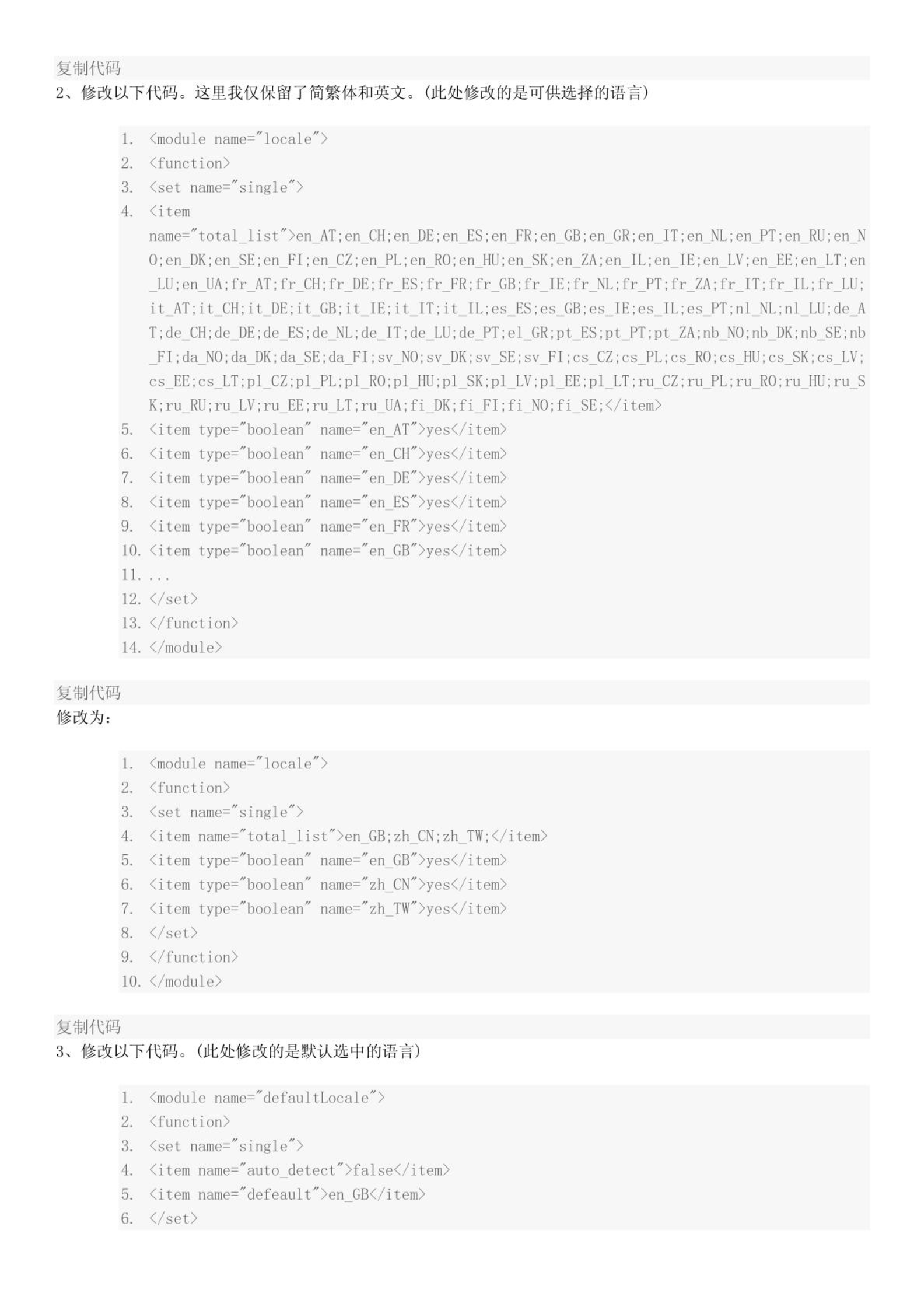 复制代码
2、修改以下代码。这里我仅保留了简繁体和英文。(此处修改的是可供选择的语言)

1. <module name="locale">
2. <function>
3. <set name="single">
4. <item name="total_list">en_AT;en_CH;en_DE;en_ES;en_FR;en_GB;en_GR;en_IT;en_NL;en_PT;en_RU;en_NO;en_DK;en_SE;en_FI;en_CZ;en_PL;en_RO;en_HU;en_SK;en_ZA;en_IL;en_IE;en_LV;en_EE;en_LT;en_LU;en_UA;fr_AT;fr_CH;fr_DE;fr_ES;fr_FR;fr_GB;fr_IE;fr_NL;fr_PT;fr_ZA;fr_IT;fr_IL;fr_LU;it_AT;it_CH;it_DE;it_GB;it_IE;it_IT;it_IL;es_ES;es_GB;es_IE;es_IL;es_PT;nl_NL;nl_LU;de_AT;de_CH;de_DE;de_ES;de_NL;de_IT;de_LU;de_PT;el_GR;pt_ES;pt_PT;pt_ZA;nb_NO;nb_DK;nb_SE;nb_FI;da_NO;da_DK;da_SE;da_FI;sv_NO;sv_DK;sv_SE;sv_FI;cs_CZ;cs_PL;cs_RO;cs_HU;cs_SK;cs_LV;cs_EE;cs_LT;pl_CZ;pl_PL;pl_RO;pl_HU;pl_SK;pl_LV;pl_EE;pl_LT;ru_CZ;ru_PL;ru_RO;ru_HU;ru_SK;ru_RU;ru_LV;ru_EE;ru_LT;ru_UA;fi_DK;fi_FI;fi_NO;fi_SE;</item>
5. <item type="boolean" name="en_AT">yes</item>
6. <item type="boolean" name="en_CH">yes</item>
7. <item type="boolean" name="en_DE">yes</item>
8. <item type="boolean" name="en_ES">yes</item>
9. <item type="boolean" name="en_FR">yes</item>
10. <item type="boolean" name="en_GB">yes</item>
11. ...
12. </set>
13. </function>
14. </module>

复制代码
修改为:

1. <module name="locale">
2. <function>
3. <set name="single">
4. <item name="total_list">en_GB;zh_CN;zh_TW;</item>
5. <item type="boolean" name="en_GB">yes</item>
6. <item type="boolean" name="zh_CN">yes</item>
7. <item type="boolean" name="zh_TW">yes</item>
8. </set>
9. </function>
10. </module>

复制代码
3、修改以下代码。(此处修改的是默认选中的语言)

1. <module name="defaultLocale">
2. <function>
3. <set name="single">
4. <item name="auto_detect">false</item>
5. <item name="defeault">en_GB</item>
6. </set>